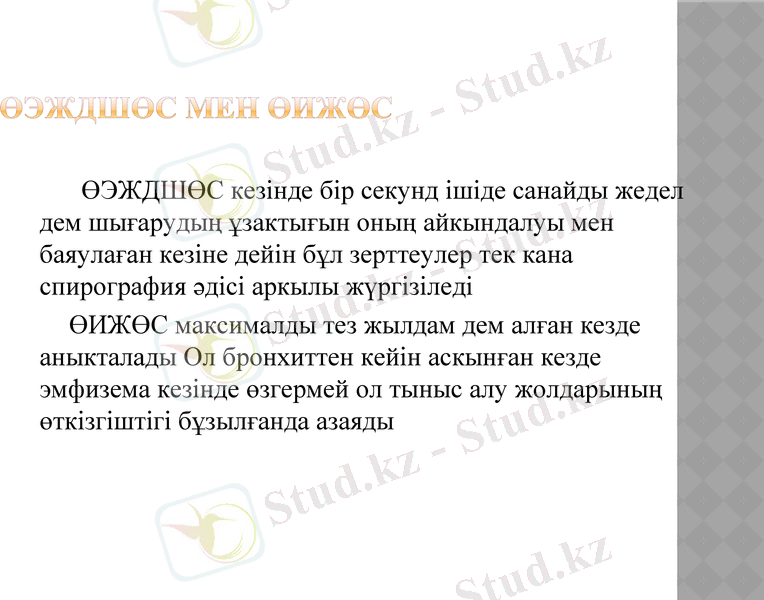 ӨЭЖДШӨС МЕН ӨИЖӨС

ӨЭЖДШӨС кезінде бір секунд ішіде санайды жедел дем шығарудың ұзактығын оның айкындалуы мен баяулаған кезіне дейін бұл зерттеулер тек кана спирография әдісі аркылы жүргізіледі

ӨИЖӨС максималды тез жылдам дем алған кезде аныкталады Ол бронхиттен кейін аскынған кезде эмфизема кезінде өзгермей ол тыныс алу жолдарының өткізгіштігі бұзылғанда азаяды

Stud.kz - Stud.kz
Stud.kz - Stud.kz
Stud.kz - Stud.kz
Stud.kz